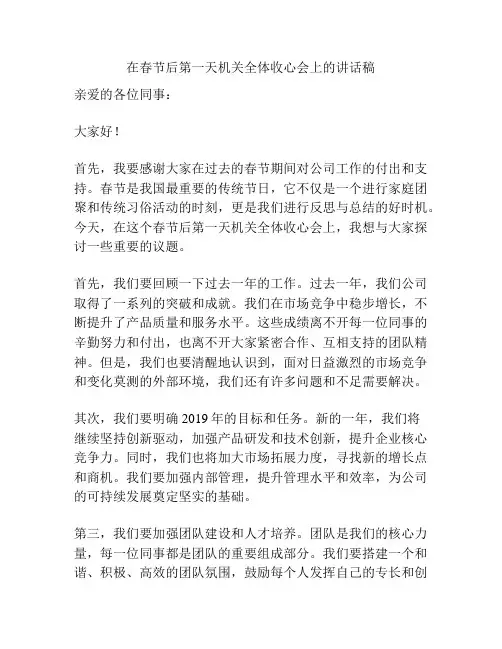 在春节后第一天机关全体收心会上的讲话稿

亲爱的各位同事：

大家好！

首先，我要感谢大家在过去的春节期间对公司工作的付出和支持。春节是我国最重要的传统节日，它不仅是一个进行家庭团聚和传统习俗活动的时刻，更是我们进行反思与总结的好时机。今天，在这个春节后第一天机关全体收心会上，我想与大家探讨一些重要的议题。

首先，我们要回顾一下过去一年的工作。过去一年，我们公司取得了一系列的突破和成就。我们在市场竞争中稳步增长，不断提升了产品质量和服务水平。这些成绩离不开每一位同事的辛勤努力和付出，也离不开大家紧密合作、互相支持的团队精神。但是，我们也要清醒地认识到，面对日益激烈的市场竞争和变化莫测的外部环境，我们还有许多问题和不足需要解决。

其次，我们要明确 2019 年的目标和任务。新的一年，我们将继续坚持创新驱动，加强产品研发和技术创新，提升企业核心竞争力。同时，我们也将加大市场拓展力度，寻找新的增长点和商机。我们要加强内部管理，提升管理水平和效率，为公司的可持续发展奠定坚实的基础。

第三，我们要加强团队建设和人才培养。团队是我们的核心力量，每一位同事都是团队的重要组成部分。我们要搭建一个和谐、积极、高效的团队氛围，鼓励每个人发挥自己的专长和创